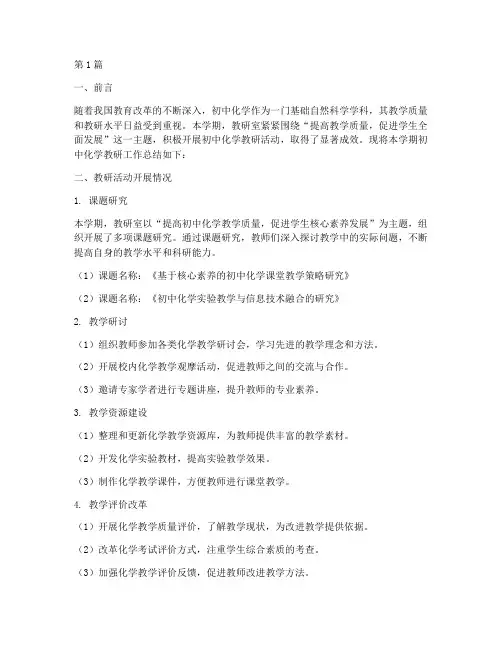 第1篇

一、前言

随着我国教育改革的不断深入，初中化学作为一门基础自然科学学科，其教学质量和教研水平日益受到重视。本学期，教研室紧紧围绕“提高教学质量，促进学生全面发展”这一主题，积极开展初中化学教研活动，取得了显著成效。现将本学期初中化学教研工作总结如下：

二、教研活动开展情况

1. 课题研究

本学期，教研室以“提高初中化学教学质量，促进学生核心素养发展”为主题，组织开展了多项课题研究。通过课题研究，教师们深入探讨教学中的实际问题，不断提高自身的教学水平和科研能力。

（1）课题名称：《基于核心素养的初中化学课堂教学策略研究》

（2）课题名称：《初中化学实验教学与信息技术融合的研究》

2. 教学研讨

（1）组织教师参加各类化学教学研讨会，学习先进的教学理念和方法。

（2）开展校内化学教学观摩活动，促进教师之间的交流与合作。

（3）邀请专家学者进行专题讲座，提升教师的专业素养。

3. 教学资源建设

（1）整理和更新化学教学资源库，为教师提供丰富的教学素材。

（2）开发化学实验教材，提高实验教学效果。

（3）制作化学教学课件，方便教师进行课堂教学。

4. 教学评价改革

（1）开展化学教学质量评价，了解教学现状，为改进教学提供依据。

（2）改革化学考试评价方式，注重学生综合素质的考查。

（3）加强化学教学评价反馈，促进教师改进教学方法。